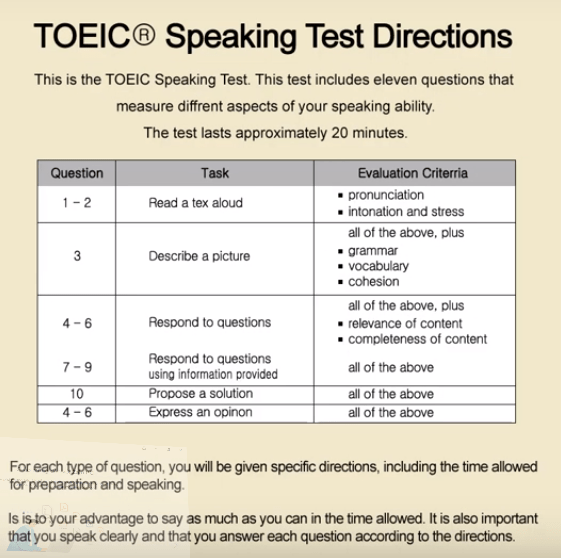 TOEIC® Speaking Test Directions

This is the TOEIC Speaking Test. This test includes eleven questions that measure diffrent aspects of your speaking ability. The test lasts approximately 20 minutes.

| Question | Task | Evaluation Criterria |
|---|---|---|
| 1 – 2 | Read a tex aloud | ▪ pronunciation ▪ intonation and stress |
| 3 | Describe a picture | all of the above, plus ▪ grammar ▪ vocabulary ▪ cohesion |
| 4 – 6 | Respond to questions | all of the above, plus ▪ relevance of content ▪ completeness of content |
| 7 – 9 | Respond to questions using information provided | all of the above |
| 10 | Propose a solution | all of the above |
| 4 – 6 | Express an opinon | all of the above |

For each type of question, you will be given specific directions, including the time allowed for preparation and speaking.

Is is to your advantage to say as much as you can in the time allowed. It is also important that you speak clearly and that you answer each question according to the directions.